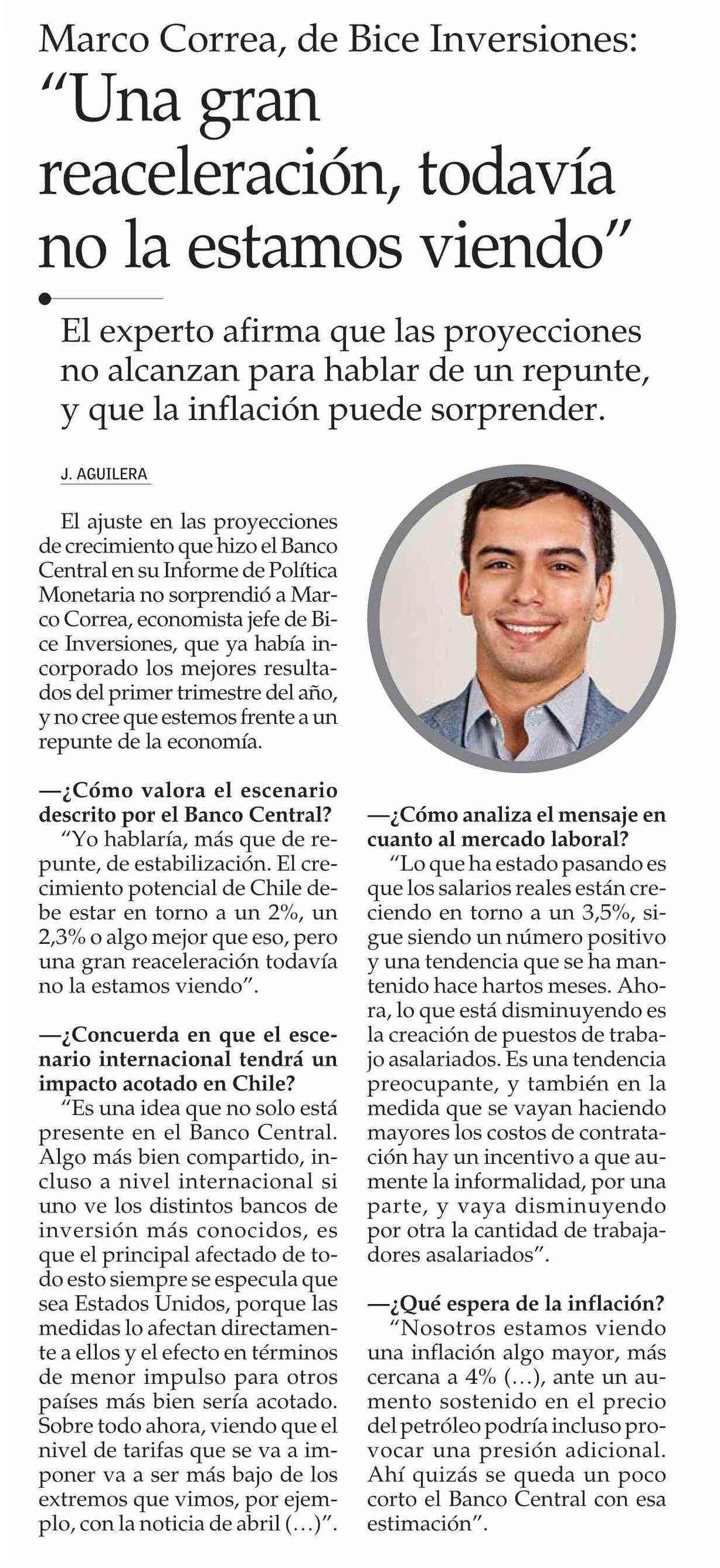 Marco Correa, de Bice Inversiones:
“Una gran reaceleración, todavía no la estamos viendo”

El experto afirma que las proyecciones no alcanzan para hablar de un repunte, y que la inflación puede sorprender.

J. AGUILERA

El ajuste en las proyecciones de crecimiento que hizo el Banco Central en su Informe de Política Monetaria no sorprendió a Marco Correa, economista jefe de Bice Inversiones, que ya había incorporado los mejores resultados del primer trimestre del año, y no cree que estemos frente a un repunte de la economía.

—¿Cómo valora el escenario descrito por el Banco Central?
“Yo hablaría, más que de repunte, de estabilización. El crecimiento potencial de Chile debe estar en torno a un 2%, un 2,3% o algo mejor que eso, pero una gran reaceleración todavía no la estamos viendo”.

—¿Concuerda en que el escenario internacional tendrá un impacto acotado en Chile?
“Es una idea que no solo está presente en el Banco Central. Algo más bien compartido, incluso a nivel internacional si uno ve los distintos bancos de inversión más conocidos, es que el principal afectado de todo esto siempre se especula que sea Estados Unidos, porque las medidas lo afectan directamente a ellos y el efecto en términos de menor impulso para otros países más bien sería acotado. Sobre todo ahora, viendo que el nivel de tarifas que se va a imponer va a ser más bajo de los extremos que vimos, por ejemplo, con la noticia de abril (…)”.

—¿Cómo analiza el mensaje en cuanto al mercado laboral?
“Lo que ha estado pasando es que los salarios reales están creciendo en torno a un 3,5%, sigue siendo un número positivo y una tendencia que se ha mantenido hace hartos meses. Ahora, lo que está disminuyendo es la creación de puestos de trabajo asalariados. Es una tendencia preocupante, y también en la medida que se vayan haciendo mayores los costos de contratación hay un incentivo a que aumente la informalidad, por una parte, y vaya disminuyendo por otra la cantidad de trabajadores asalariados”.

—¿Qué espera de la inflación?
“Nosotros estamos viendo una inflación algo mayor, más cercana a 4% (…), ante un aumento sostenido en el precio del petróleo podría incluso provocar una presión adicional. Ahí quizás se queda un poco corto el Banco Central con esa estimación”.